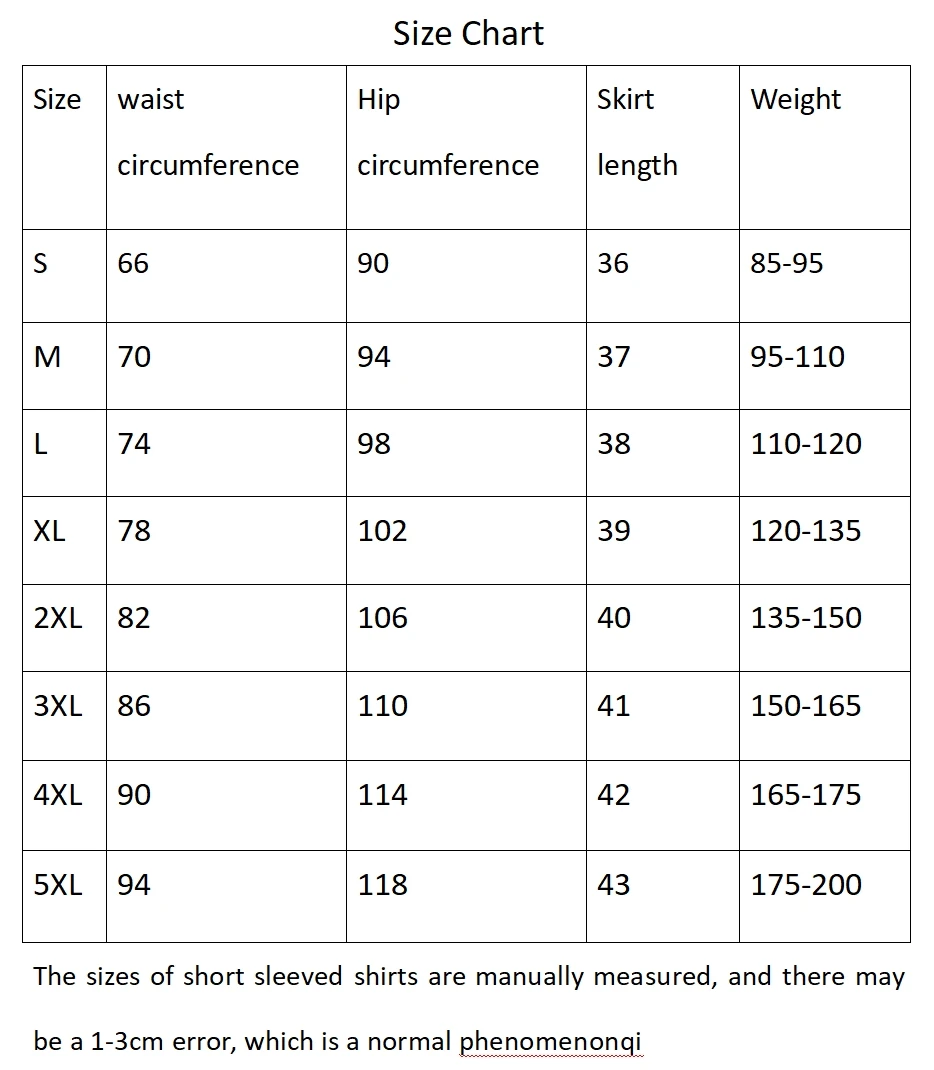 Size Chart

| Size | waist circumference | Hip circumference | Skirt length | Weight |
|---|---|---|---|---|
| S | 66 | 90 | 36 | 85-95 |
| M | 70 | 94 | 37 | 95-110 |
| L | 74 | 98 | 38 | 110-120 |
| XL | 78 | 102 | 39 | 120-135 |
| 2XL | 82 | 106 | 40 | 135-150 |
| 3XL | 86 | 110 | 41 | 150-165 |
| 4XL | 90 | 114 | 42 | 165-175 |
| 5XL | 94 | 118 | 43 | 175-200 |

The sizes of short sleeved shirts are manually measured, and there may be a 1-3cm error, which is a normal phenomenonqi